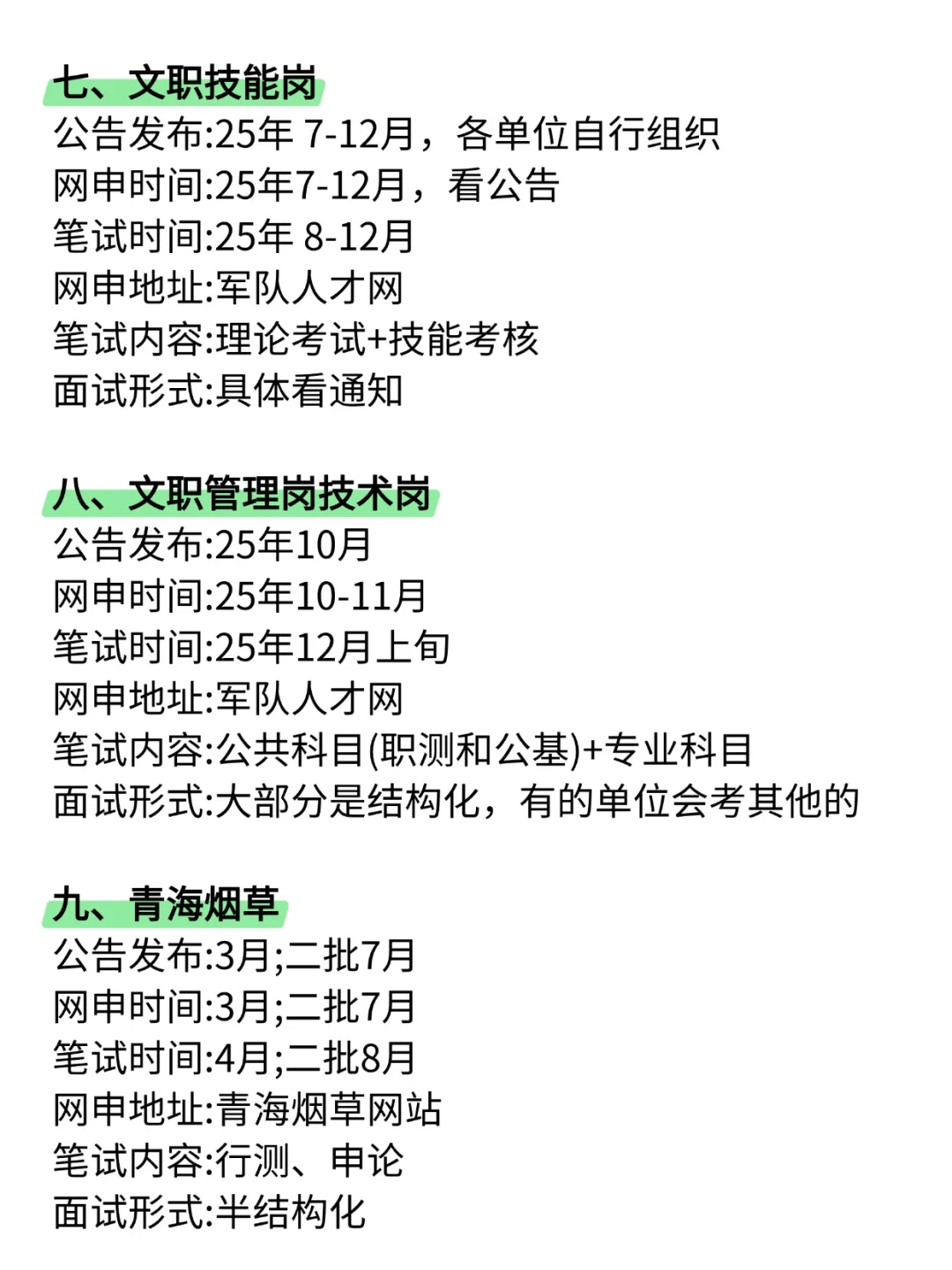 七、文职技能岗
公告发布:25年 7-12月，各单位自行组织
网申时间:25年7-12月，看公告
笔试时间:25年 8-12月
网申地址:军队人才网
笔试内容:理论考试+技能考核
面试形式:具体看通知

八、文职管理岗技术岗
公告发布:25年10月
网申时间:25年10-11月
笔试时间:25年12月上旬
网申地址:军队人才网
笔试内容:公共科目(职测和公基)+专业科目
面试形式:大部分是结构化，有的单位会考其他的

九、青海烟草
公告发布:3月;二批7月
网申时间:3月;二批7月
笔试时间:4月;二批8月
网申地址:青海烟草网站
笔试内容:行测、申论
面试形式:半结构化